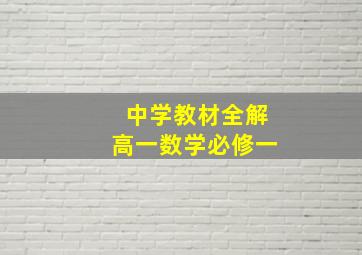 中学教材全解
高一数学必修一